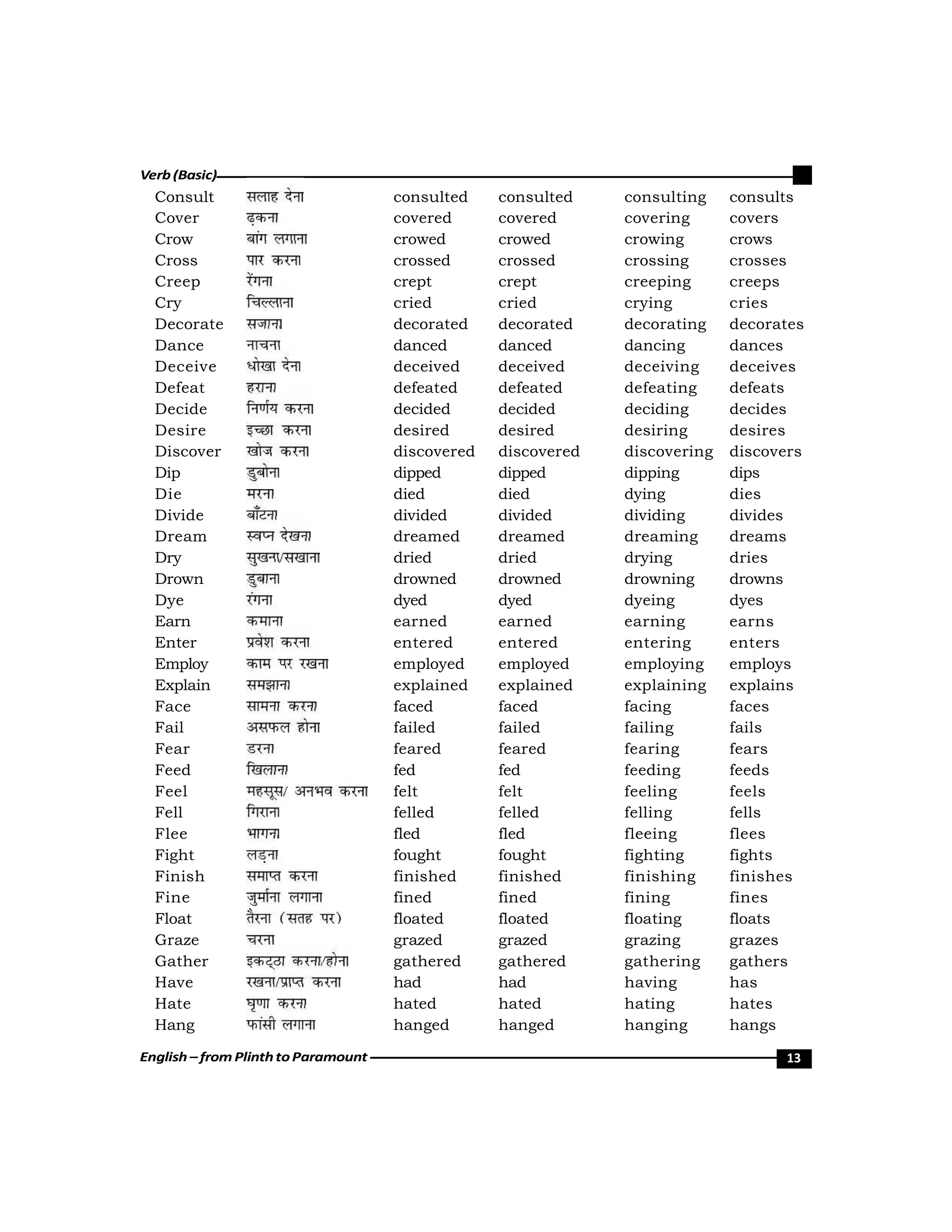 Verb (Basic)

| Consult | सलाह देना | consulted | consulted | consulting | consults |
|---|---|---|---|---|---|
| Cover | ढ़कना | covered | covered | covering | covers |
| Crow | बांग लगाना | crowed | crowed | crowing | crows |
| Cross | पार करना | crossed | crossed | crossing | crosses |
| Creep | रेंगना | crept | crept | creeping | creeps |
| Cry | चिल्लाना | cried | cried | crying | cries |
| Decorate | सजाना | decorated | decorated | decorating | decorates |
| Dance | नाचना | danced | danced | dancing | dances |
| Deceive | धोखा देना | deceived | deceived | deceiving | deceives |
| Defeat | हराना | defeated | defeated | defeating | defeats |
| Decide | निर्णय करना | decided | decided | deciding | decides |
| Desire | इच्छा करना | desired | desired | desiring | desires |
| Discover | खोज करना | discovered | discovered | discovering | discovers |
| Dip | डुबोना | dipped | dipped | dipping | dips |
| Die | मरना | died | died | dying | dies |
| Divide | बाँटना | divided | divided | dividing | divides |
| Dream | स्वप्न देखना | dreamed | dreamed | dreaming | dreams |
| Dry | सुखना/सखाना | dried | dried | drying | dries |
| Drown | डुबाना | drowned | drowned | drowning | drowns |
| Dye | रंगना | dyed | dyed | dyeing | dyes |
| Earn | कमाना | earned | earned | earning | earns |
| Enter | प्रवेश करना | entered | entered | entering | enters |
| Employ | काम पर रखना | employed | employed | employing | employs |
| Explain | समझाना | explained | explained | explaining | explains |
| Face | सामना करना | faced | faced | facing | faces |
| Fail | असफल होना | failed | failed | failing | fails |
| Fear | डरना | feared | feared | fearing | fears |
| Feed | खिलाना | fed | fed | feeding | feeds |
| Feel | महसूस/ अनभव करना | felt | felt | feeling | feels |
| Fell | गिराना | felled | felled | felling | fells |
| Flee | भागना | fled | fled | fleeing | flees |
| Fight | लड़ना | fought | fought | fighting | fights |
| Finish | समाप्त करना | finished | finished | finishing | finishes |
| Fine | जुर्माना लगाना | fined | fined | fining | fines |
| Float | तैरना (सतह पर) | floated | floated | floating | floats |
| Graze | चरना | grazed | grazed | grazing | grazes |
| Gather | इकट्ठा करना/होना | gathered | gathered | gathering | gathers |
| Have | रखना/प्राप्त करना | had | had | having | has |
| Hate | घृणा करना | hated | hated | hating | hates |
| Hang | फांसी लगाना | hanged | hanged | hanging | hangs |

English – from Plinth to Paramount 13